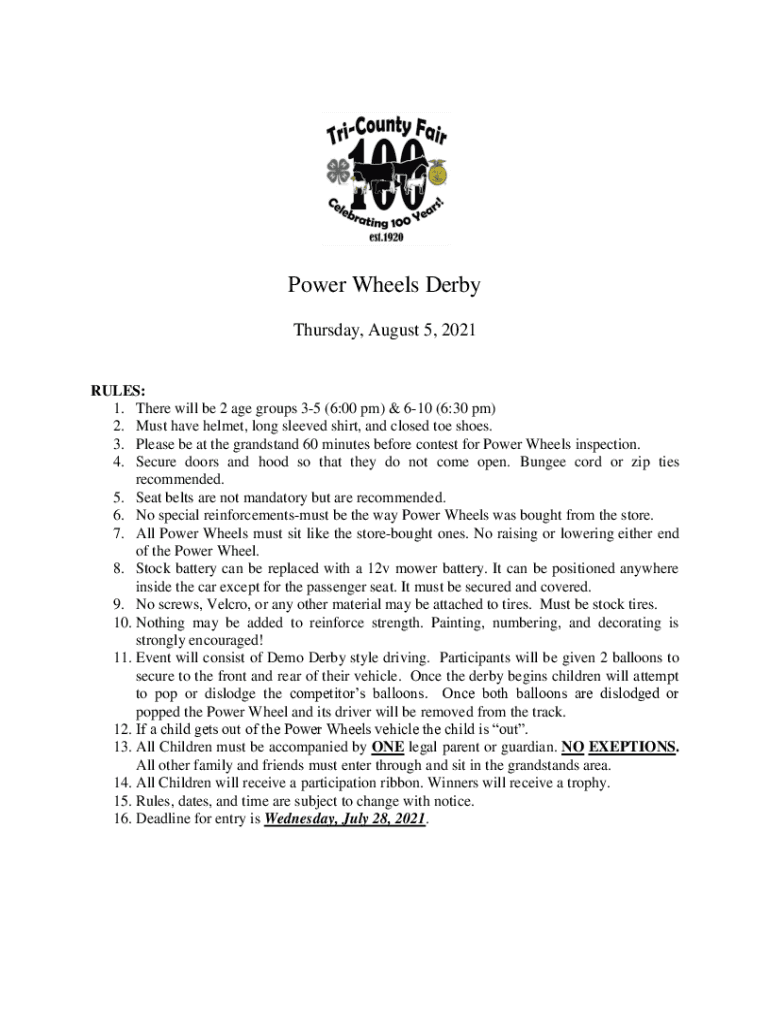 Tri-County Fair
100
Celebrating 100 Years!
est.1920

Power Wheels Derby

Thursday, August 5, 2021

RULES:
1. There will be 2 age groups 3-5 (6:00 pm) & 6-10 (6:30 pm)
2. Must have helmet, long sleeved shirt, and closed toe shoes.
3. Please be at the grandstand 60 minutes before contest for Power Wheels inspection.
4. Secure doors and hood so that they do not come open. Bungee cord or zip ties recommended.
5. Seat belts are not mandatory but are recommended.
6. No special reinforcements-must be the way Power Wheels was bought from the store.
7. All Power Wheels must sit like the store-bought ones. No raising or lowering either end of the Power Wheel.
8. Stock battery can be replaced with a 12v mower battery. It can be positioned anywhere inside the car except for the passenger seat. It must be secured and covered.
9. No screws, Velcro, or any other material may be attached to tires. Must be stock tires.
10. Nothing may be added to reinforce strength. Painting, numbering, and decorating is strongly encouraged!
11. Event will consist of Demo Derby style driving. Participants will be given 2 balloons to secure to the front and rear of their vehicle. Once the derby begins children will attempt to pop or dislodge the competitor's balloons. Once both balloons are dislodged or popped the Power Wheel and its driver will be removed from the track.
12. If a child gets out of the Power Wheels vehicle the child is "out".
13. All Children must be accompanied by ONE legal parent or guardian. NO EXEPTIONS. All other family and friends must enter through and sit in the grandstands area.
14. All Children will receive a participation ribbon. Winners will receive a trophy.
15. Rules, dates, and time are subject to change with notice.
16. Deadline for entry is Wednesday, July 28, 2021.